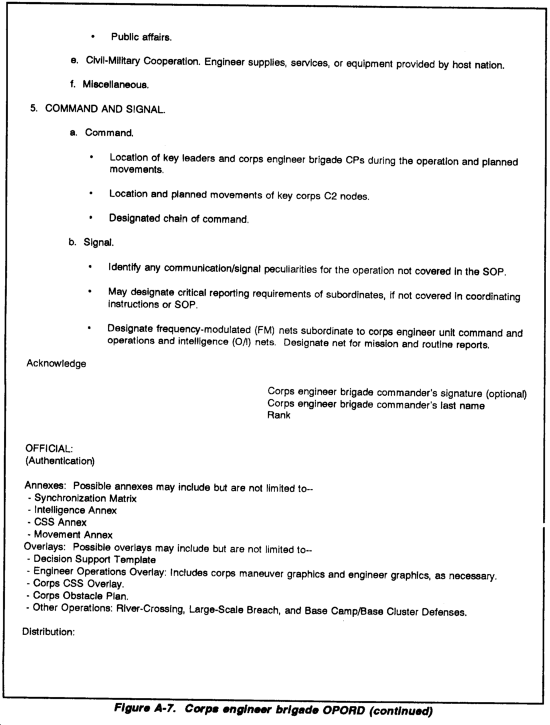 • Public affairs.

e. Civil-Military Cooperation. Engineer supplies, services, or equipment provided by host nation.

f. Miscellaneous.

5. COMMAND AND SIGNAL.

a. Command.

• Location of key leaders and corps engineer brigade CPs during the operation and planned movements.

• Location and planned movements of key corps C2 nodes.

• Designated chain of command.

b. Signal.

• Identify any communication/signal peculiarities for the operation not covered in the SOP.

• May designate critical reporting requirements of subordinates, if not covered in coordinating instructions or SOP.

• Designate frequency-modulated (FM) nets subordinate to corps engineer unit command and operations and intelligence (O/I) nets. Designate net for mission and routine reports.

Acknowledge

Corps engineer brigade commander's signature (optional)
Corps engineer brigade commander's last name
Rank

OFFICIAL:
(Authentication)

Annexes: Possible annexes may include but are not limited to--
- Synchronization Matrix
- Intelligence Annex
- CSS Annex
- Movement Annex
Overlays: Possible overlays may include but are not limited to--
- Decision Support Template
- Engineer Operations Overlay: Includes corps maneuver graphics and engineer graphics, as necessary.
- Corps CSS Overlay.
- Corps Obstacle Plan.
- Other Operations: River-Crossing, Large-Scale Breach, and Base Camp/Base Cluster Defenses.

Distribution:

Figure A-7. Corps engineer brigade OPORD (continued)